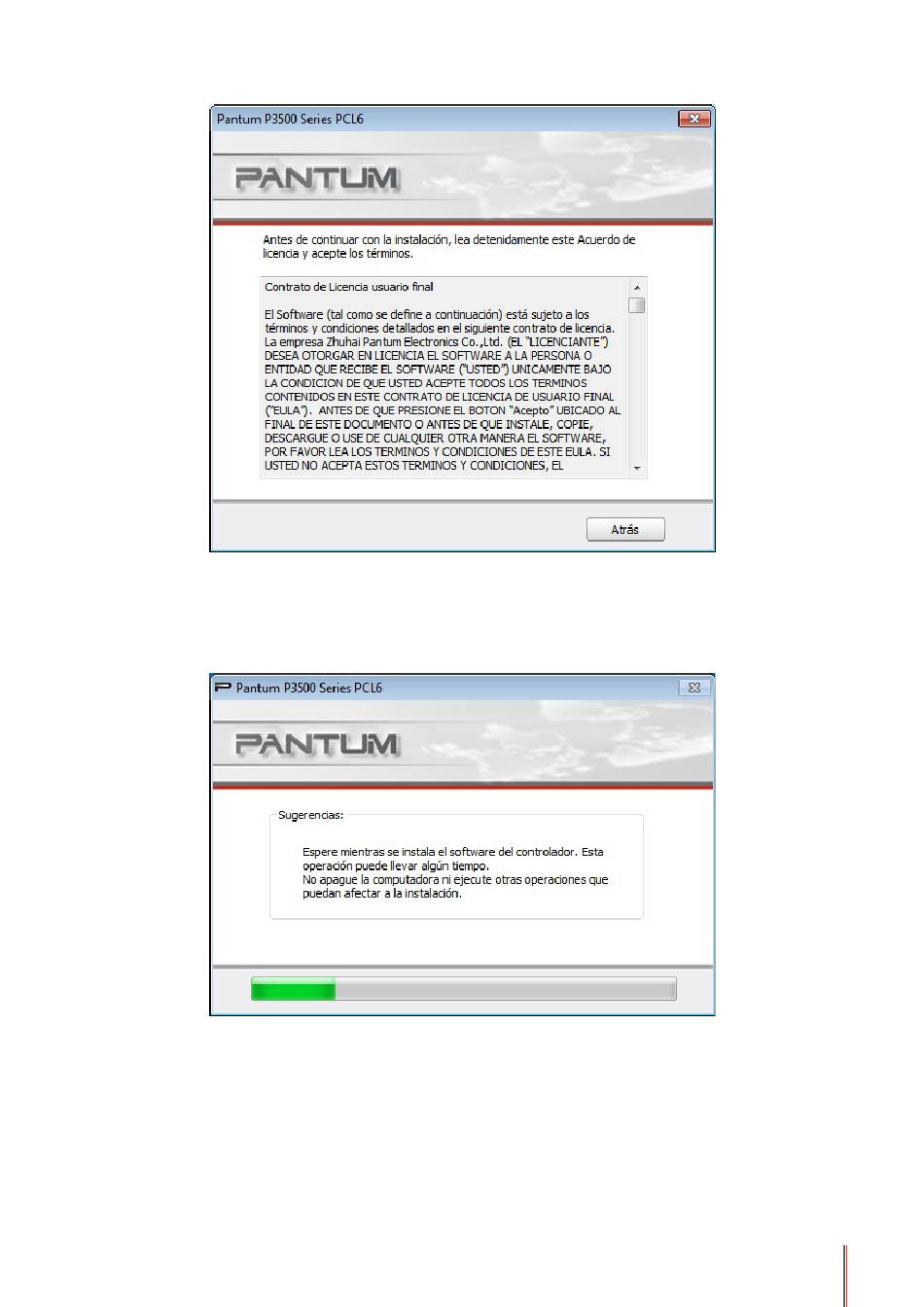 Pantum P3500 Series PCL6

PANTUM

Antes de continuar con la instalación, lea detenidamente este Acuerdo de licencia y acepte los términos.

Contrato de Licencia usuario final

El Software (tal como se define a continuación) está sujeto a los términos y condiciones detallados en el siguiente contrato de licencia. La empresa Zhuhai Pantum Electronics Co.,Ltd. (EL "LICENCIANTE") DESEA OTORGAR EN LICENCIA EL SOFTWARE A LA PERSONA O ENTIDAD QUE RECIBE EL SOFTWARE ("USTED") UNICAMENTE BAJO LA CONDICION DE QUE USTED ACEPTE TODOS LOS TERMINOS CONTENIDOS EN ESTE CONTRATO DE LICENCIA DE USUARIO FINAL ("EULA"). ANTES DE QUE PRESIONE EL BOTON "Acepto" UBICADO AL FINAL DE ESTE DOCUMENTO O ANTES DE QUE INSTALE, COPIE, DESCARGUE O USE DE CUALQUIER OTRA MANERA EL SOFTWARE, POR FAVOR LEA LOS TERMINOS Y CONDICIONES DE ESTE EULA. SI USTED NO ACEPTA ESTOS TERMINOS Y CONDICIONES, EL

Atrás

Pantum P3500 Series PCL6

PANTUM

Sugerencias:

Espere mientras se instala el software del controlador. Esta operación puede llevar algún tiempo.
No apague la computadora ni ejecute otras operaciones que puedan afectar a la instalación.